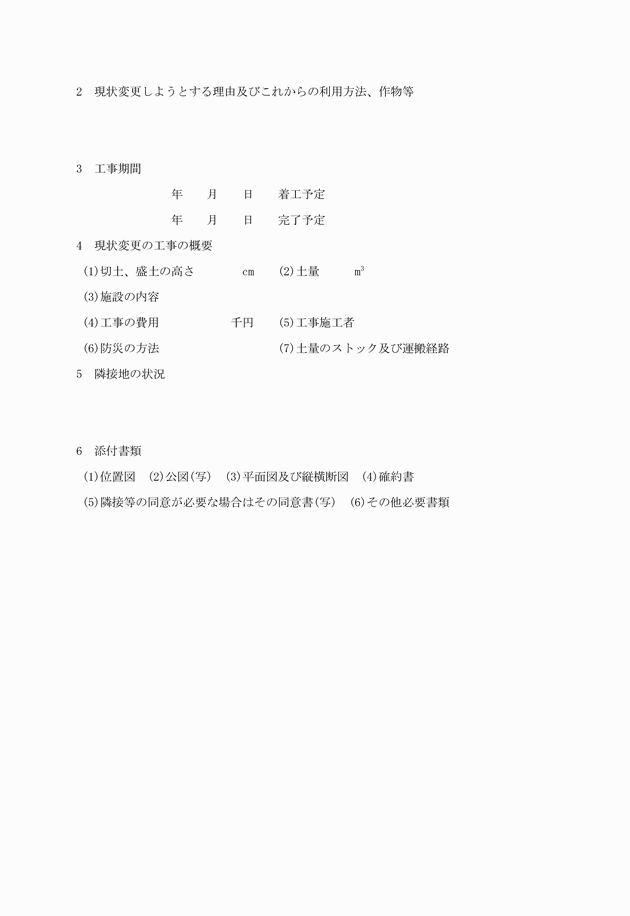 2　現状変更しようとする理由及びこれからの利用方法、作物等

3　工事期間

年　月　日　着工予定

年　月　日　完了予定

4　現状変更の工事の概要

(1)切土、盛土の高さ　cm　(2)土量　$m^3$

(3)施設の内容

(4)工事の費用　千円　(5)工事施工者

(6)防災の方法　(7)土量のストック及び運搬経路

5　隣接地の状況

6　添付書類

(1)位置図　(2)公図(写)　(3)平面図及び縦横断図　(4)確約書

(5)隣接等の同意が必要な場合はその同意書(写)　(6)その他必要書類